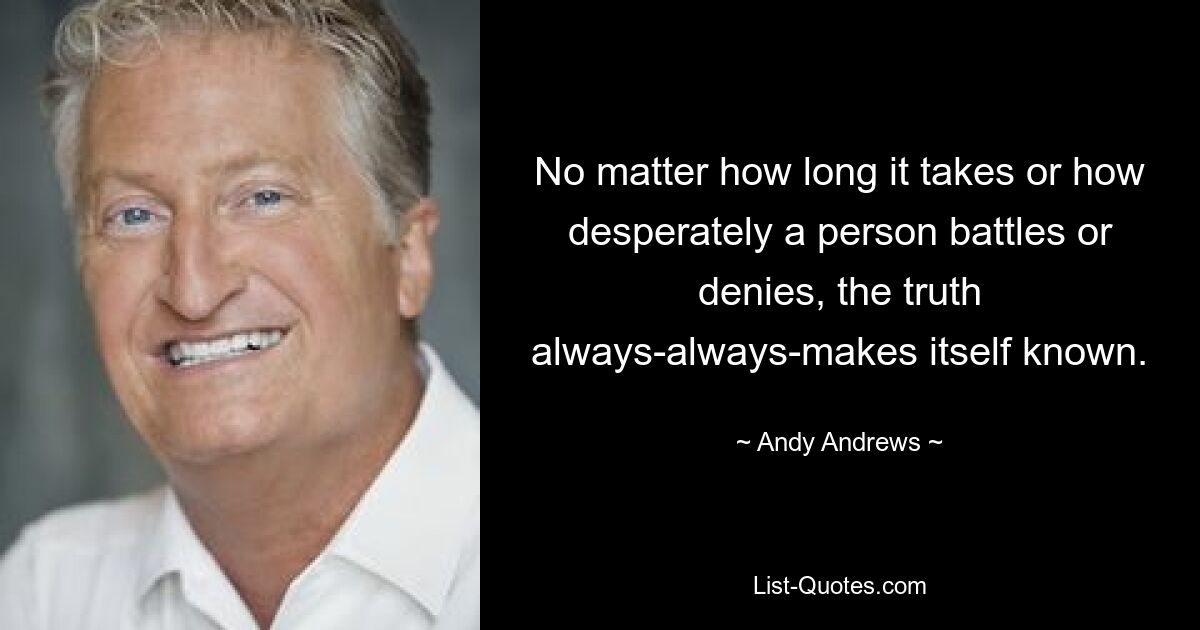 No matter how long it takes or how desperately a person battles or denies, the truth always-always-makes itself known.

~ Andy Andrews ~

List-Quotes.com